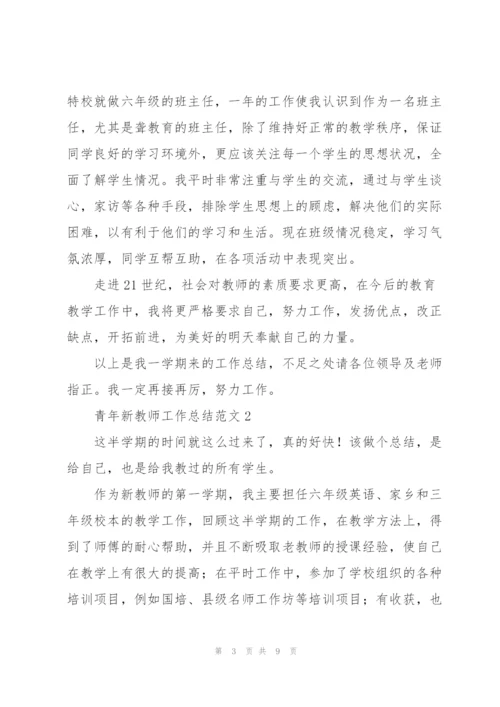 特校就做六年级的班主任，一年的工作使我认识到作为一名班主任，尤其是聋教育的班主任，除了维持好正常的教学秩序，保证同学良好的学习环境外，更应该关注每一个学生的思想状况，全面了解学生情况。我平时非常注重与学生的交流，通过与学生谈心，家访等各种手段，排除学生思想上的顾虑，解决他们的实际困难，以有利于他们的学习和生活。现在班级情况稳定，学习气氛浓厚，同学互帮互助，在各项活动中表现突出。

走进21世纪，社会对教师的素质要求更高，在今后的教育教学工作中，我将更严格要求自己，努力工作，发扬优点，改正缺点，开拓前进，为美好的明天奉献自己的力量。

以上是我一学期来的工作总结，不足之处请各位领导及老师指正。我一定再接再厉，努力工作。

青年新教师工作总结范文2

这半学期的时间就这么过来了，真的好快！该做个总结，是给自己，也是给我教过的所有学生。

作为新教师的第一学期，我主要担任六年级英语、家乡和三年级校本的教学工作，回顾这半学期的工作，在教学方法上，得到了师傅的耐心帮助，并且不断吸取老教师的授课经验，使自己在教学上有很大的提高；在平时工作中，参加了学校组织的各种培训项目，例如国培、县级名师工作坊等培训项目；有收获，也

第 3 页 共 9 页